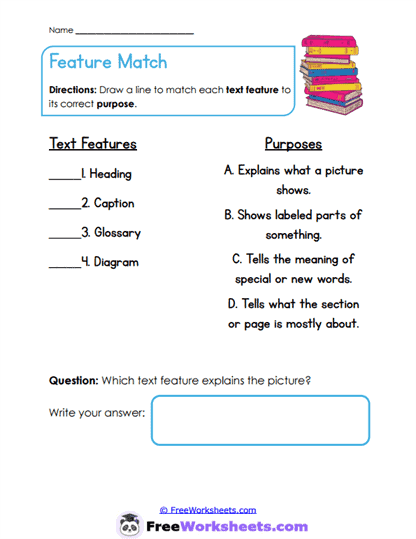 Name ___________________________

Feature Match

Directions: Draw a line to match each text feature to its correct purpose.

Text Features

_____1. Heading

_____2. Caption

_____3. Glossary

_____4. Diagram

Purposes

A. Explains what a picture shows.

B. Shows labeled parts of something.

C. Tells the meaning of special or new words.

D. Tells what the section or page is mostly about.

Question: Which text feature explains the picture?

Write your answer:

© FreeWorksheets.com

FreeWorksheets.com